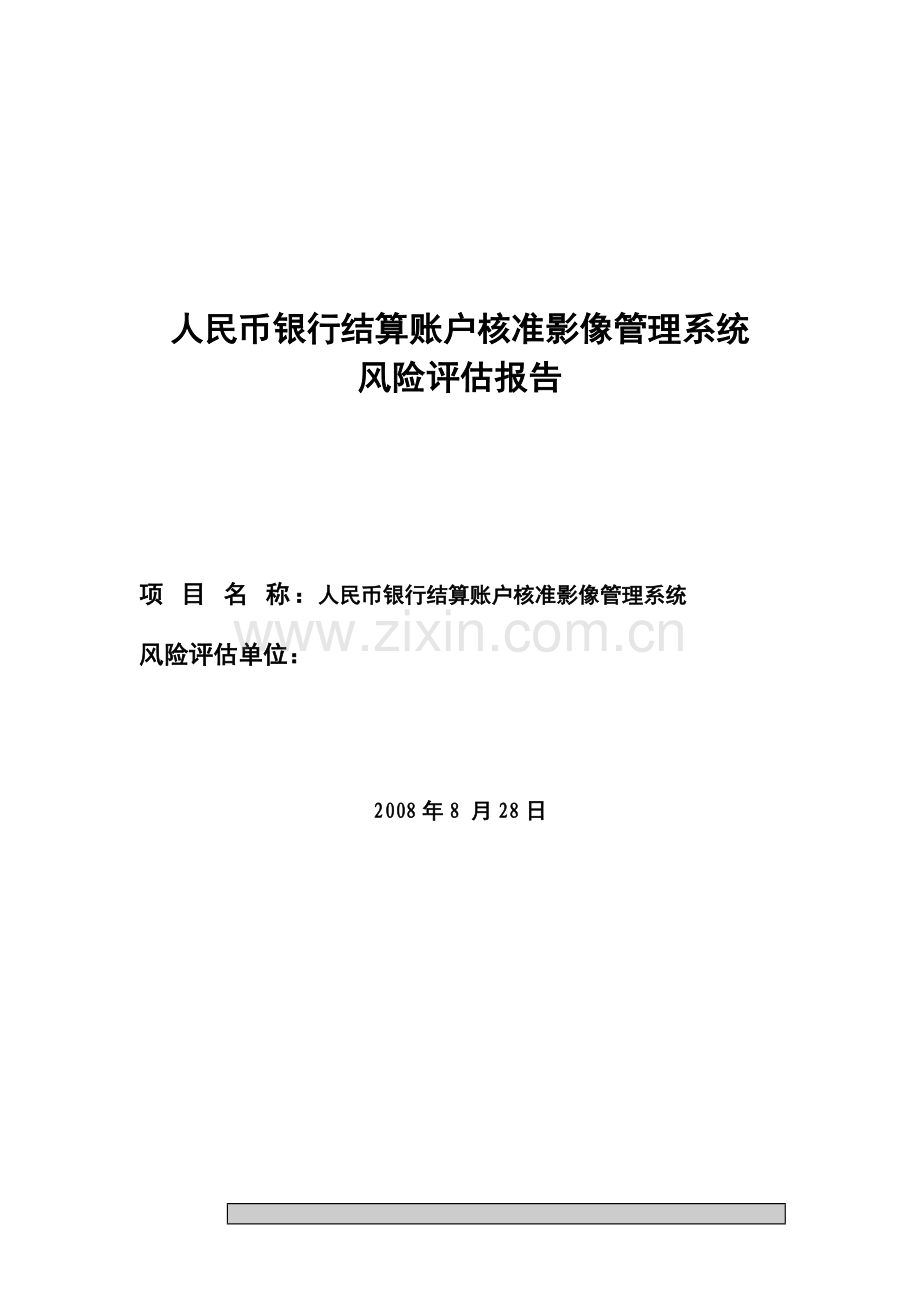 人民币银行结算账户核准影像管理系统
风险评估报告

项　目　名　称：人民币银行结算账户核准影像管理系统

www.zixin.com.cn

风险评估单位：

2008 年 8 月 28 日